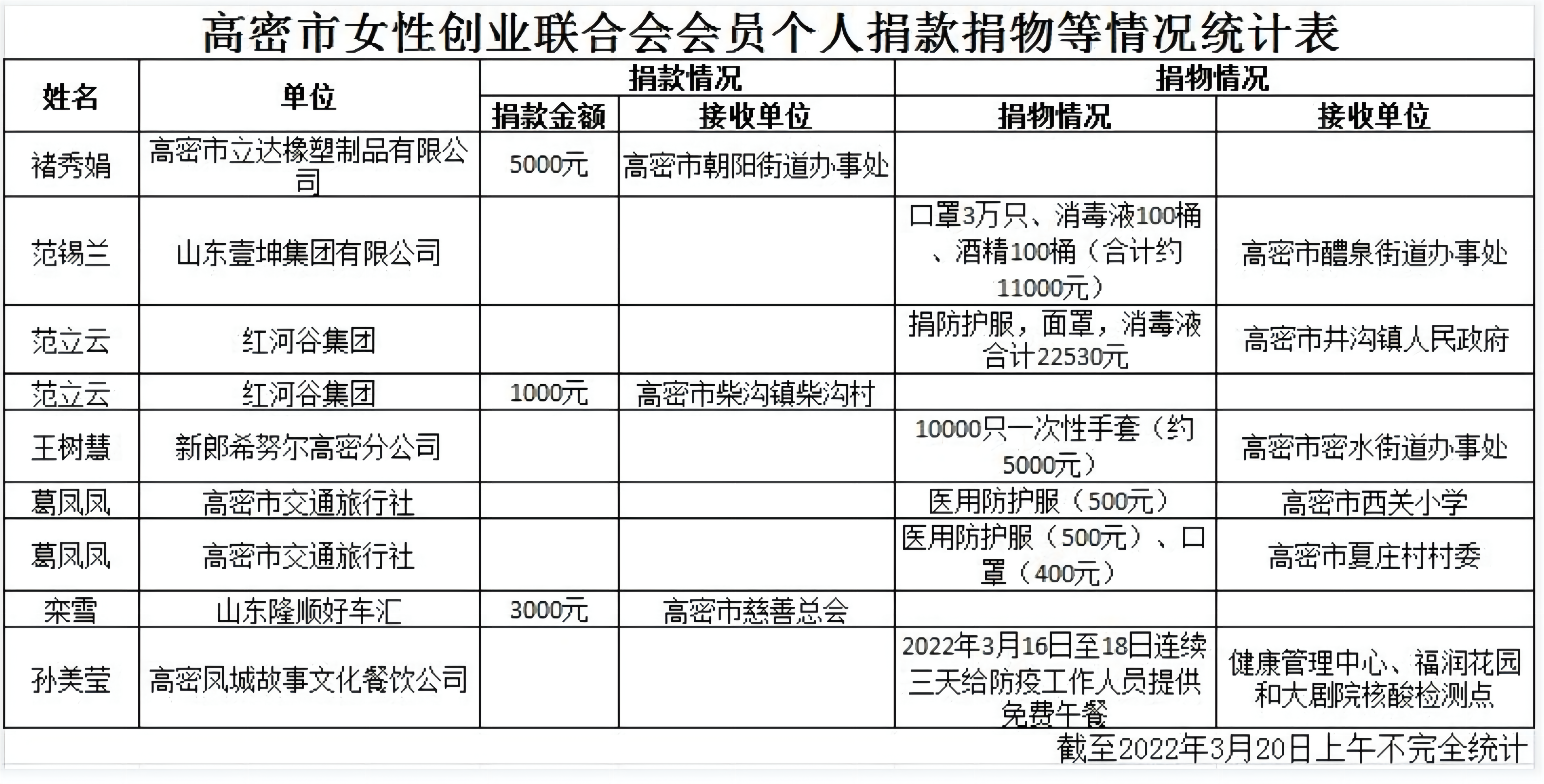 高密市女性创业联合会会员个人捐款捐物等情况统计表

| 姓名 | 单位 | 捐款情况 | | 捐物情况 | |
|---|---|---|---|---|---|
| | | 捐款金额 | 接收单位 | 捐物情况 | 接收单位 |
| 褚秀娟 | 高密市立达橡塑制品有限公司 | 5000元 | 高密市朝阳街道办事处 | | |
| 范锡兰 | 山东壹坤集团有限公司 | | | 口罩3万只、消毒液100桶、酒精100桶（合计约11000元） | 高密市醴泉街道办事处 |
| 范立云 | 红河谷集团 | | | 捐防护服，面罩，消毒液合计22530元 | 高密市井沟镇人民政府 |
| 范立云 | 红河谷集团 | 1000元 | 高密市柴沟镇柴沟村 | | |
| 王树慧 | 新郎希努尔高密分公司 | | | 10000只一次性手套（约5000元） | 高密市密水街道办事处 |
| 葛凤凤 | 高密市交通旅行社 | | | 医用防护服（500元） | 高密市西关小学 |
| 葛凤凤 | 高密市交通旅行社 | | | 医用防护服（500元）、口罩（400元） | 高密市夏庄村村委 |
| 栾雪 | 山东隆顺好车汇 | 3000元 | 高密市慈善总会 | | |
| 孙美莹 | 高密凤城故事文化餐饮公司 | | | 2022年3月16日至18日连续三天给防疫工作人员提供免费午餐 | 健康管理中心、福润花园和大剧院核酸检测点 |

截至2022年3月20日上午不完全统计